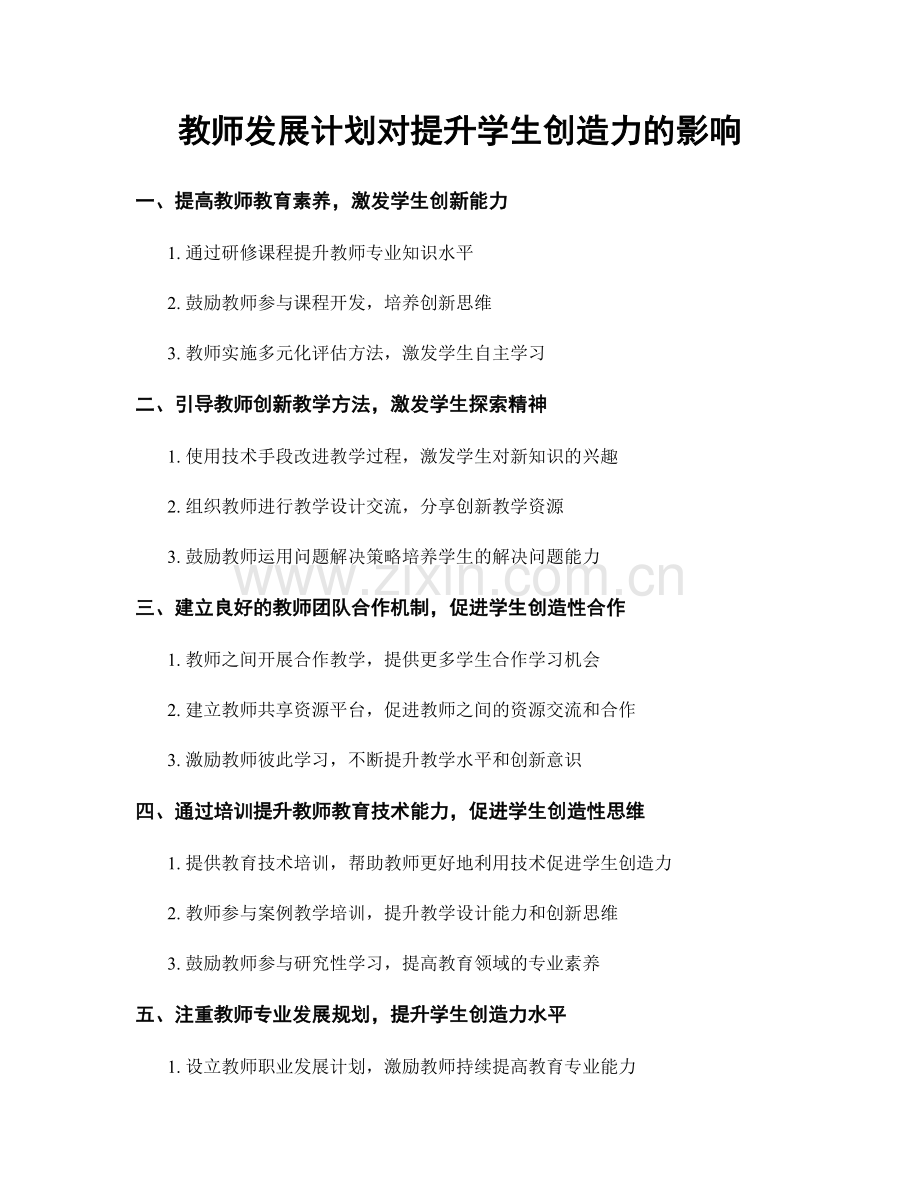 教师发展计划对提升学生创造力的影响

一、提高教师教育素养，激发学生创新能力

1. 通过研修课程提升教师专业知识水平

2. 鼓励教师参与课程开发，培养创新思维

3. 教师实施多元化评估方法，激发学生自主学习

二、引导教师创新教学方法，激发学生探索精神

1. 使用技术手段改进教学过程，激发学生对新知识的兴趣

2. 组织教师进行教学设计交流，分享创新教学资源

3. 鼓励教师运用问题解决策略培养学生的解决问题能力

www.zixin.com.cn

三、建立良好的教师团队合作机制，促进学生创造性合作

1. 教师之间开展合作教学，提供更多学生合作学习机会

2. 建立教师共享资源平台，促进教师之间的资源交流和合作

3. 激励教师彼此学习，不断提升教学水平和创新意识

四、通过培训提升教师教育技术能力，促进学生创造性思维

1. 提供教育技术培训，帮助教师更好地利用技术促进学生创造力

2. 教师参与案例教学培训，提升教学设计能力和创新思维

3. 鼓励教师参与研究性学习，提高教育领域的专业素养

五、注重教师专业发展规划，提升学生创造力水平

1. 设立教师职业发展计划，激励教师持续提高教育专业能力